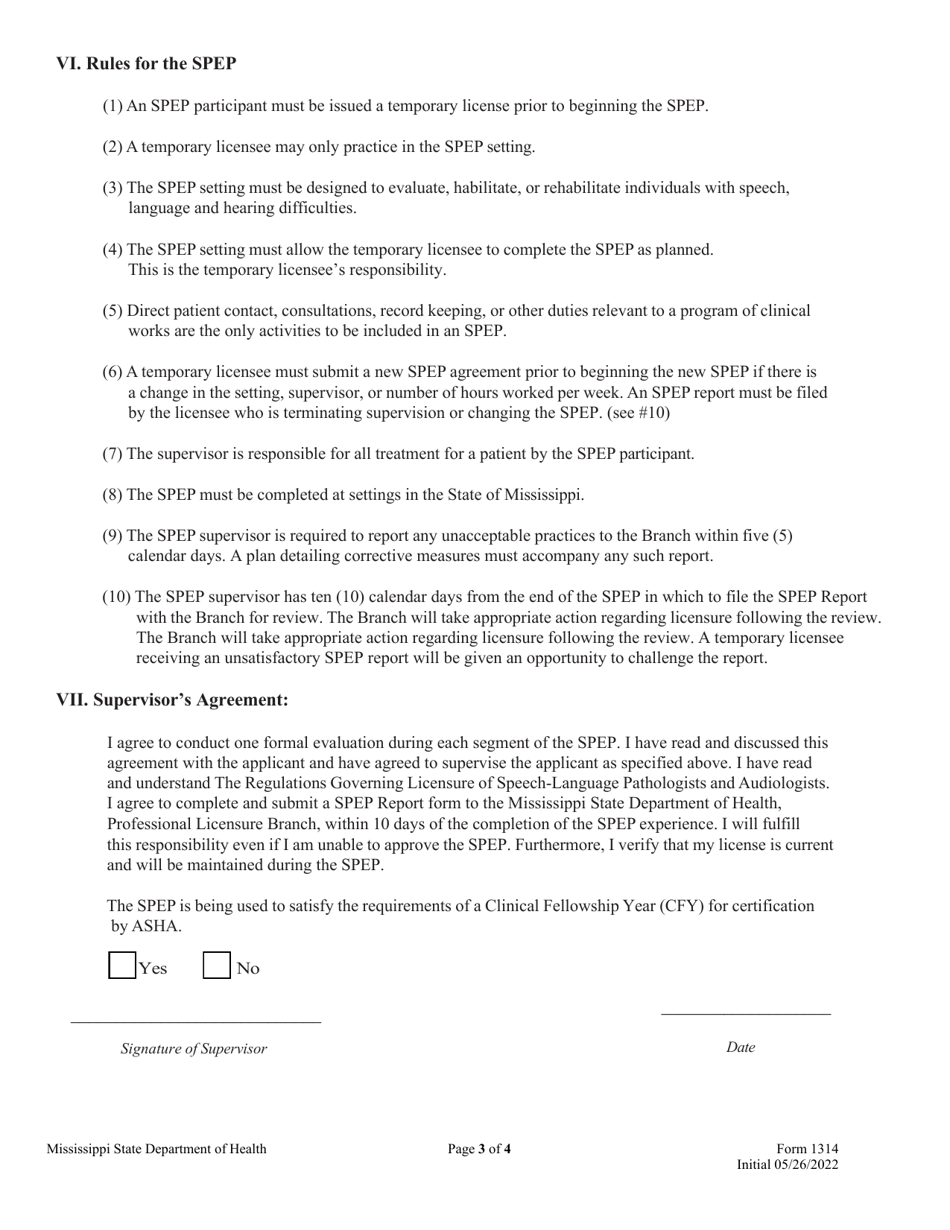 VI. Rules for the SPEP

(1) An SPEP participant must be issued a temporary license prior to beginning the SPEP.

(2) A temporary licensee may only practice in the SPEP setting.

(3) The SPEP setting must be designed to evaluate, habilitate, or rehabilitate individuals with speech, language and hearing difficulties.

(4) The SPEP setting must allow the temporary licensee to complete the SPEP as planned. This is the temporary licensee's responsibility.

(5) Direct patient contact, consultations, record keeping, or other duties relevant to a program of clinical works are the only activities to be included in an SPEP.

(6) A temporary licensee must submit a new SPEP agreement prior to beginning the new SPEP if there is a change in the setting, supervisor, or number of hours worked per week. An SPEP report must be filed by the licensee who is terminating supervision or changing the SPEP. (see #10)

(7) The supervisor is responsible for all treatment for a patient by the SPEP participant.

(8) The SPEP must be completed at settings in the State of Mississippi.

(9) The SPEP supervisor is required to report any unacceptable practices to the Branch within five (5) calendar days. A plan detailing corrective measures must accompany any such report.

(10) The SPEP supervisor has ten (10) calendar days from the end of the SPEP in which to file the SPEP Report with the Branch for review. The Branch will take appropriate action regarding licensure following the review. The Branch will take appropriate action regarding licensure following the review. A temporary licensee receiving an unsatisfactory SPEP report will be given an opportunity to challenge the report.

VII. Supervisor's Agreement:

I agree to conduct one formal evaluation during each segment of the SPEP. I have read and discussed this agreement with the applicant and have agreed to supervise the applicant as specified above. I have read and understand The Regulations Governing Licensure of Speech-Language Pathologists and Audiologists. I agree to complete and submit a SPEP Report form to the Mississippi State Department of Health, Professional Licensure Branch, within 10 days of the completion of the SPEP experience. I will fulfill this responsibility even if I am unable to approve the SPEP. Furthermore, I verify that my license is current and will be maintained during the SPEP.

The SPEP is being used to satisfy the requirements of a Clinical Fellowship Year (CFY) for certification by ASHA.

Yes No

Signature of Supervisor

Date

Mississippi State Department of Health

Page 3 of 4

Form 1314
Initial 05/26/2022